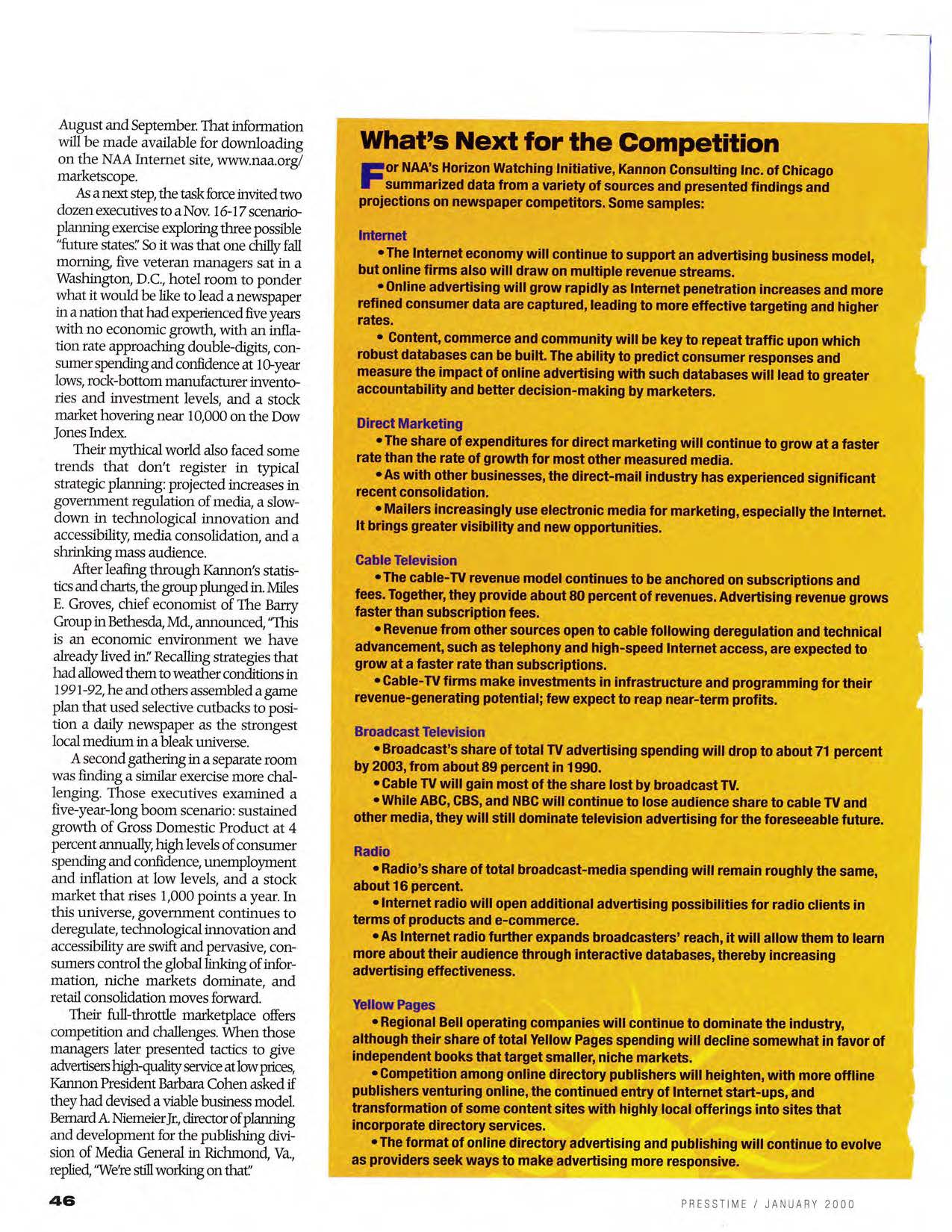 August and September. That information will be made available for downloading on the NAA Internet site, www.naa.org/marketscope.

As a next step, the task force invited two dozen executives to a Nov. 16-17 scenario-planning exercise exploring three possible "future states." So it was that one chilly fall morning, five veteran managers sat in a Washington, D.C., hotel room to ponder what it would be like to lead a newspaper in a nation that had experienced five years with no economic growth, with an inflation rate approaching double-digits, consumer spending and confidence at 10-year lows, rock-bottom manufacturer inventories and investment levels, and a stock market hovering near 10,000 on the Dow Jones Index.

Their mythical world also faced some trends that don't register in typical strategic planning: projected increases in government regulation of media, a slowdown in technological innovation and accessibility, media consolidation, and a shrinking mass audience.

After leafing through Kannon's statistics and charts, the group plunged in. Miles E. Groves, chief economist of The Barry Group in Bethesda, Md., announced, "This is an economic environment we have already lived in." Recalling strategies that had allowed them to weather conditions in 1991-92, he and others assembled a game plan that used selective cutbacks to position a daily newspaper as the strongest local medium in a bleak universe.

A second gathering in a separate room was finding a similar exercise more challenging. Those executives examined a five-year-long boom scenario: sustained growth of Gross Domestic Product at 4 percent annually, high levels of consumer spending and confidence, unemployment and inflation at low levels, and a stock market that rises 1,000 points a year. In this universe, government continues to deregulate, technological innovation and accessibility are swift and pervasive, consumers control the global linking of information, niche markets dominate, and retail consolidation moves forward.

Their full-throttle marketplace offers competition and challenges. When those managers later presented tactics to give advertisers high-quality service at low prices, Kannon President Barbara Cohen asked if they had devised a viable business model. Bernard A. Niemeier Jr., director of planning and development for the publishing division of Media General in Richmond, Va., replied, "We're still working on that."

What's Next for the Competition

For NAA's Horizon Watching Initiative, Kannon Consulting Inc. of Chicago summarized data from a variety of sources and presented findings and projections on newspaper competitors. Some samples:

Internet
• The Internet economy will continue to support an advertising business model, but online firms also will draw on multiple revenue streams.
• Online advertising will grow rapidly as Internet penetration increases and more refined consumer data are captured, leading to more effective targeting and higher rates.
• Content, commerce and community will be key to repeat traffic upon which robust databases can be built. The ability to predict consumer responses and measure the impact of online advertising with such databases will lead to greater accountability and better decision-making by marketers.

Direct Marketing
• The share of expenditures for direct marketing will continue to grow at a faster rate than the rate of growth for most other measured media.
• As with other businesses, the direct-mail industry has experienced significant recent consolidation.
• Mailers increasingly use electronic media for marketing, especially the Internet. It brings greater visibility and new opportunities.

Cable Television
• The cable-TV revenue model continues to be anchored on subscriptions and fees. Together, they provide about 80 percent of revenues. Advertising revenue grows faster than subscription fees.
• Revenue from other sources open to cable following deregulation and technical advancement, such as telephony and high-speed Internet access, are expected to grow at a faster rate than subscriptions.
• Cable-TV firms make investments in infrastructure and programming for their revenue-generating potential; few expect to reap near-term profits.

Broadcast Television
• Broadcast's share of total TV advertising spending will drop to about 71 percent by 2003, from about 89 percent in 1990.
• Cable TV will gain most of the share lost by broadcast TV.
• While ABC, CBS, and NBC will continue to lose audience share to cable TV and other media, they will still dominate television advertising for the foreseeable future.

Radio
• Radio's share of total broadcast-media spending will remain roughly the same, about 16 percent.
• Internet radio will open additional advertising possibilities for radio clients in terms of products and e-commerce.
• As Internet radio further expands broadcasters' reach, it will allow them to learn more about their audience through interactive databases, thereby increasing advertising effectiveness.

Yellow Pages
• Regional Bell operating companies will continue to dominate the industry, although their share of total Yellow Pages spending will decline somewhat in favor of independent books that target smaller, niche markets.
• Competition among online directory publishers will heighten, with more offline publishers venturing online, the continued entry of Internet start-ups, and transformation of some content sites with highly local offerings into sites that incorporate directory services.
• The format of online directory advertising and publishing will continue to evolve as providers seek ways to make advertising more responsive.

46

PRESSTIME / JANUARY 2000